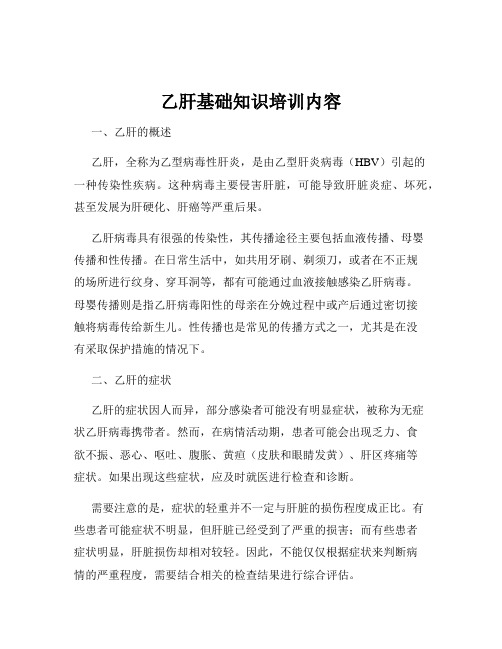 乙肝基础知识培训内容

一、乙肝的概述

乙肝，全称为乙型病毒性肝炎，是由乙型肝炎病毒（HBV）引起的一种传染性疾病。这种病毒主要侵害肝脏，可能导致肝脏炎症、坏死，甚至发展为肝硬化、肝癌等严重后果。

乙肝病毒具有很强的传染性，其传播途径主要包括血液传播、母婴传播和性传播。在日常生活中，如共用牙刷、剃须刀，或者在不正规的场所进行纹身、穿耳洞等，都有可能通过血液接触感染乙肝病毒。母婴传播则是指乙肝病毒阳性的母亲在分娩过程中或产后通过密切接触将病毒传给新生儿。性传播也是常见的传播方式之一，尤其是在没有采取保护措施的情况下。

二、乙肝的症状

乙肝的症状因人而异，部分感染者可能没有明显症状，被称为无症状乙肝病毒携带者。然而，在病情活动期，患者可能会出现乏力、食欲不振、恶心、呕吐、腹胀、黄疸（皮肤和眼睛发黄）、肝区疼痛等症状。如果出现这些症状，应及时就医进行检查和诊断。

需要注意的是，症状的轻重并不一定与肝脏的损伤程度成正比。有些患者可能症状不明显，但肝脏已经受到了严重的损害；而有些患者症状明显，肝脏损伤却相对较轻。因此，不能仅仅根据症状来判断病情的严重程度，需要结合相关的检查结果进行综合评估。